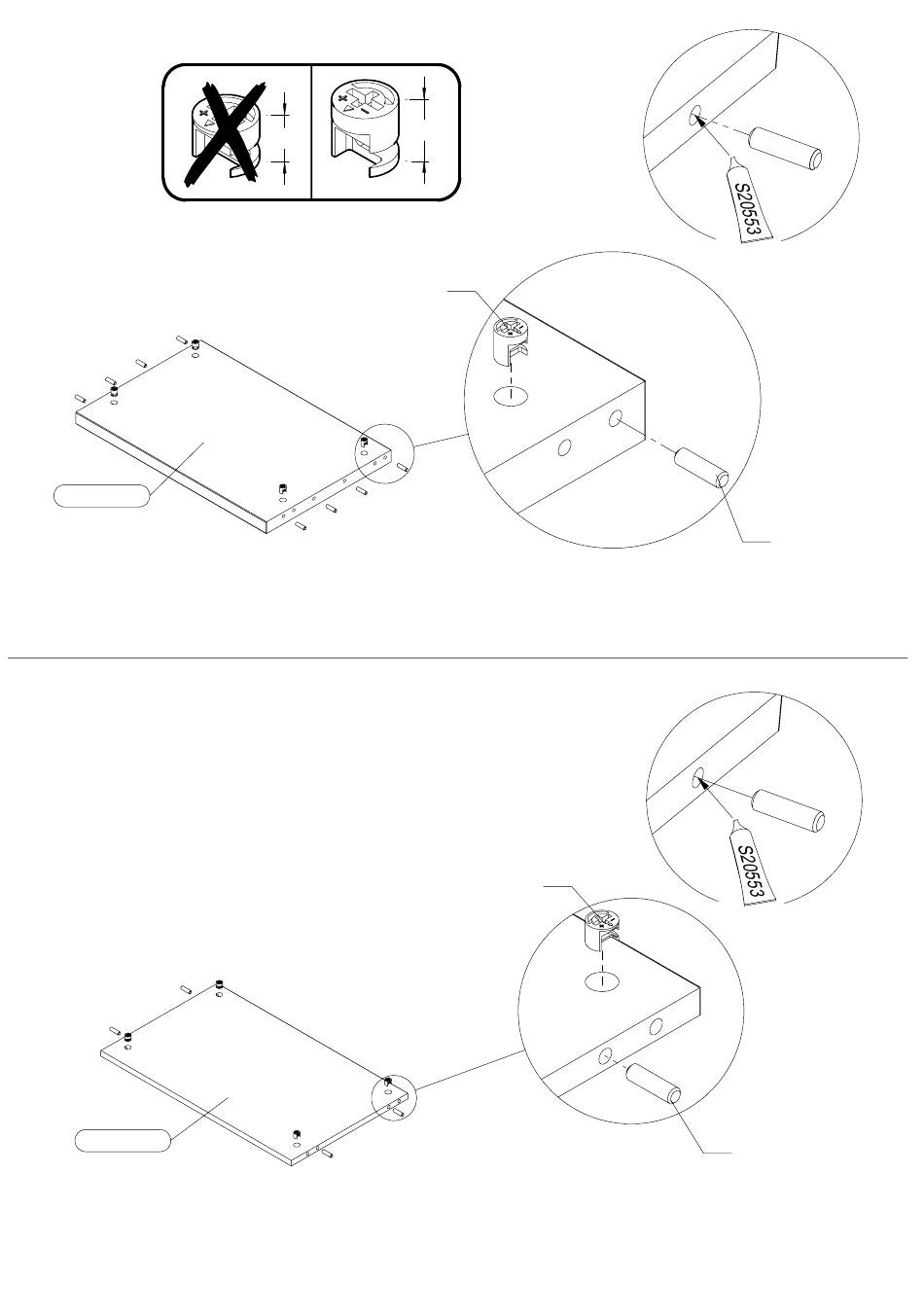 S20553

S20553